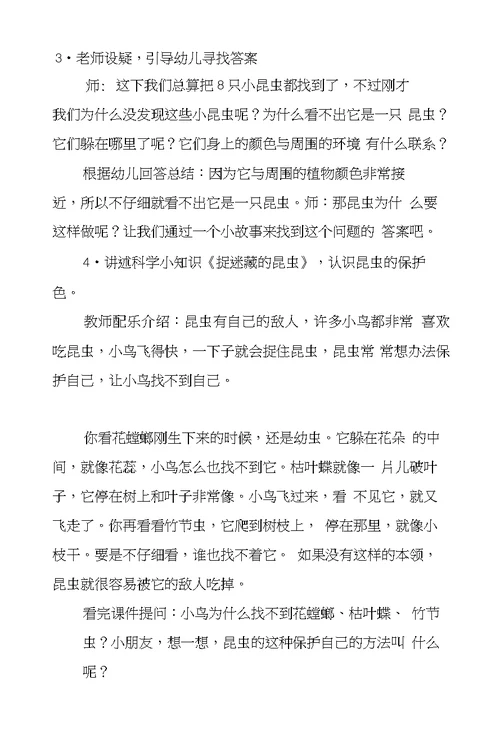 3·老师设疑，引导幼儿寻找答案

师：这下我们总算把8只小昆虫都找到了，不过刚才我们为什么没发现这些小昆虫呢？为什么看不出它是一只 昆虫？它们躲在哪里了呢？它们身上的颜色与周围的环境 有什么联系？

根据幼儿回答总结：因为它与周围的植物颜色非常接近，所以不仔细就看不出它是一只昆虫。师：那昆虫为什 么要这样做呢？让我们通过一个小故事来找到这个问题的 答案吧。

4·讲述科学小知识《捉迷藏的昆虫》，认识昆虫的保护色。

教师配乐介绍：昆虫有自己的敌人，许多小鸟都非常 喜欢吃昆虫，小鸟飞得快，一下子就会捉住昆虫，昆虫常 常想办法保护自己，让小鸟找不到自己。

你看花螳螂刚生下来的时候，还是幼虫。它躲在花朵 的中间，就像花蕊，小鸟怎么也找不到它。枯叶蝶就像一 片儿破叶子，它停在树上和叶子非常像。小鸟飞过来，看 不见它，就又飞走了。你再看看竹节虫，它爬到树枝上， 停在那里，就像小枝干。要是不仔细看，谁也找不着它。 如果没有这样的本领，昆虫就很容易被它的敌人吃掉。

看完课件提问：小鸟为什么找不到花螳螂、枯叶蝶、 竹节虫？小朋友，想一想，昆虫的这种保护自己的方法叫 什么呢？